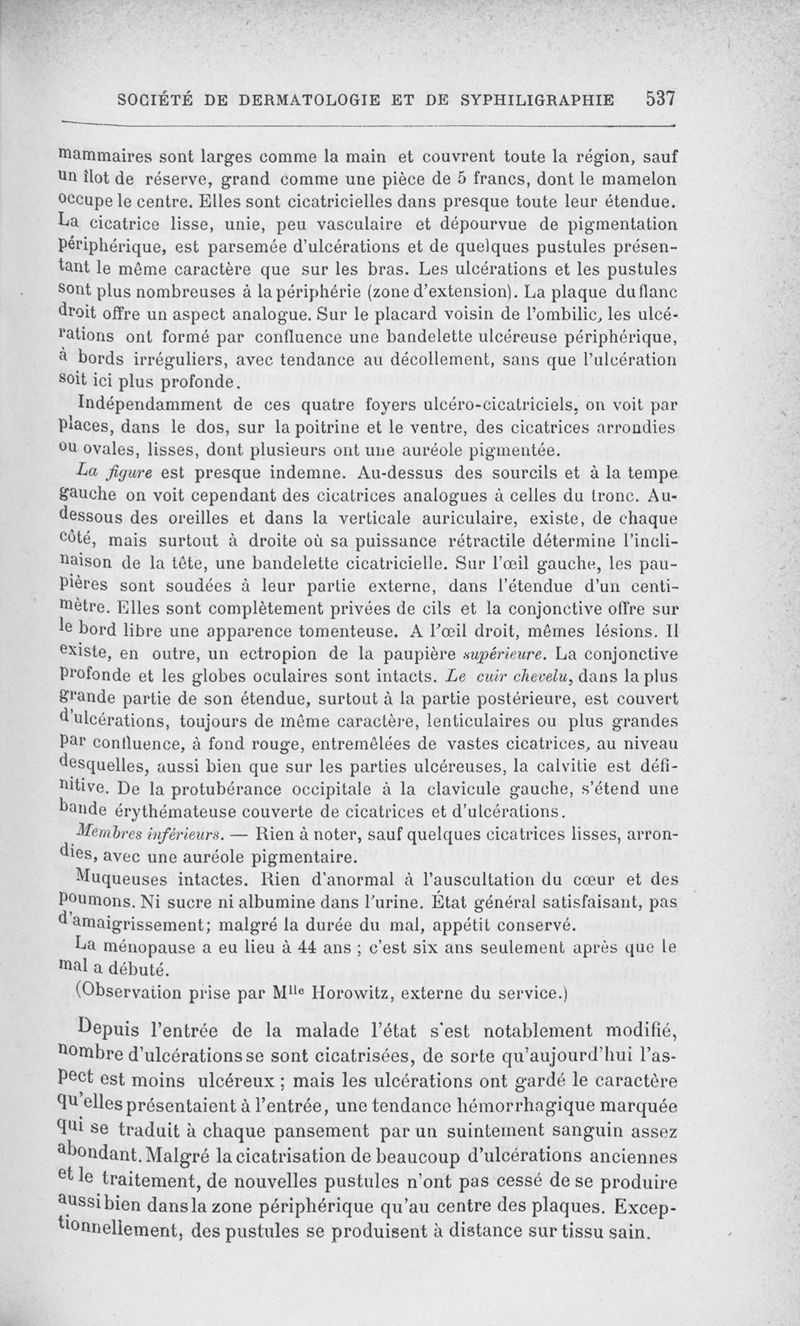 SOCIÉTÉ DE DERMATOLOGIE ET DE SYPHILIGRAPHIE 537

mammaires sont larges comme la main et couvrent toute la région, sauf un îlot de réserve, grand comme une pièce de 5 francs, dont le mamelon occupe le centre. Elles sont cicatricielles dans presque toute leur étendue. La cicatrice lisse, unie, peu vasculaire et dépourvue de pigmentation périphérique, est parsemée d'ulcérations et de quelques pustules présentant le même caractère que sur les bras. Les ulcérations et les pustules sont plus nombreuses à la périphérie (zone d'extension). La plaque du flanc droit offre un aspect analogue. Sur le placard voisin de l'ombilic, les ulcérations ont formé par confluence une bandelette ulcéreuse périphérique, à bords irréguliers, avec tendance au décollement, sans que l'ulcération soit ici plus profonde.

Indépendamment de ces quatre foyers ulcéro-cicatriciels, on voit par places, dans le dos, sur la poitrine et le ventre, des cicatrices arrondies ou ovales, lisses, dont plusieurs ont une auréole pigmentée.

La figure est presque indemne. Au-dessus des sourcils et à la tempe gauche on voit cependant des cicatrices analogues à celles du tronc. Au-dessous des oreilles et dans la verticale auriculaire, existe, de chaque côté, mais surtout à droite où sa puissance rétractile détermine l'inclinaison de la tête, une bandelette cicatricielle. Sur l'œil gauche, les paupières sont soudées à leur partie externe, dans l'étendue d'un centimètre. Elles sont complètement privées de cils et la conjonctive offre sur le bord libre une apparence tomenteuse. A l'œil droit, mêmes lésions. Il existe, en outre, un ectropion de la paupière supérieure. La conjonctive profonde et les globes oculaires sont intacts. Le cuir chevelu, dans la plus grande partie de son étendue, surtout à la partie postérieure, est couvert d'ulcérations, toujours de même caractère, lenticulaires ou plus grandes par confluence, à fond rouge, entremêlées de vastes cicatrices, au niveau desquelles, aussi bien que sur les parties ulcéreuses, la calvitie est définitive. De la protubérance occipitale à la clavicule gauche, s'étend une bande érythémateuse couverte de cicatrices et d'ulcérations.

Membres inférieurs. — Rien à noter, sauf quelques cicatrices lisses, arrondies, avec une auréole pigmentaire.

Muqueuses intactes. Rien d'anormal à l'auscultation du cœur et des poumons. Ni sucre ni albumine dans l'urine. État général satisfaisant, pas d'amaigrissement; malgré la durée du mal, appétit conservé.

La ménopause a eu lieu à 44 ans ; c'est six ans seulement après que le mal a débuté.

(Observation prise par M$^{lle}$ Horowitz, externe du service.)

Depuis l'entrée de la malade l'état s'est notablement modifié, nombre d'ulcérations se sont cicatrisées, de sorte qu'aujourd'hui l'aspect est moins ulcéreux ; mais les ulcérations ont gardé le caractère qu'elles présentaient à l'entrée, une tendance hémorrhagique marquée qui se traduit à chaque pansement par un suintement sanguin assez abondant. Malgré la cicatrisation de beaucoup d'ulcérations anciennes et le traitement, de nouvelles pustules n'ont pas cessé de se produire aussi bien dans la zone périphérique qu'au centre des plaques. Exceptionnellement, des pustules se produisent à distance sur tissu sain.